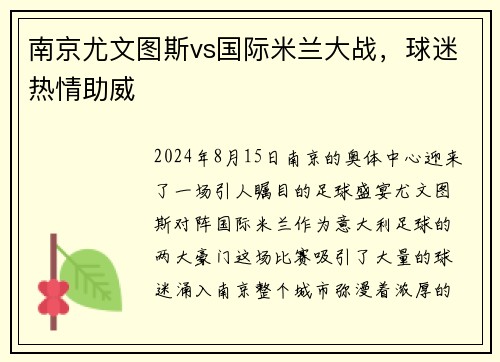 南京尤文图斯vs国际米兰大战，球迷热情助威

2024年8月15日南京的奥体中心迎来了一场引人瞩目的足球盛宴尤文图斯对阵国际米兰作为意大利足球的两大豪门这场比赛吸引了大量的球迷涌入南京整个城市弥漫着浓厚的